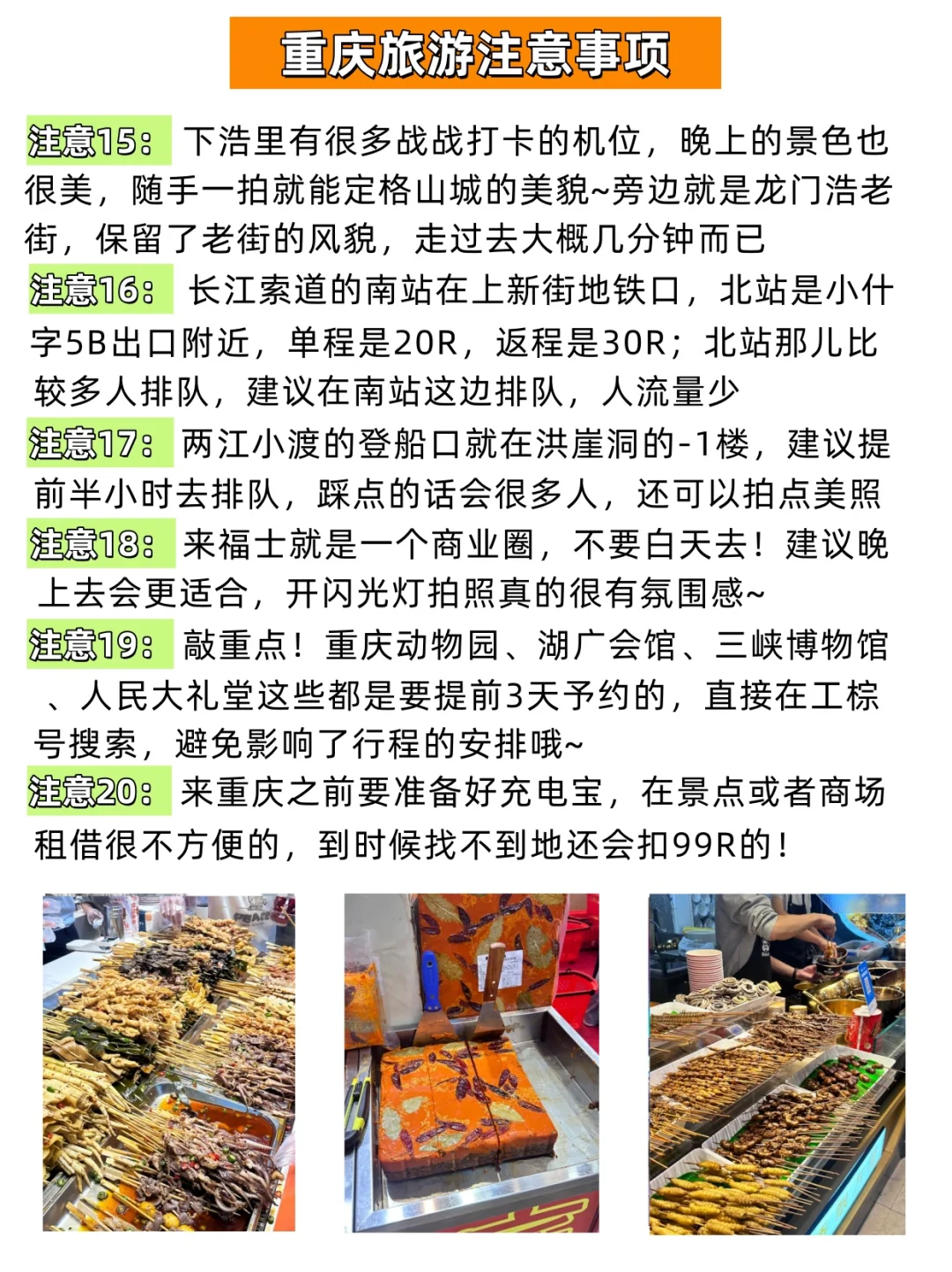 重庆旅游注意事项

注意15：下浩里有很多战战打卡的机位，晚上的景色也很美，随手一拍就能定格山城的美貌~旁边就是龙门浩老街，保留了老街的风貌，走过去大概几分钟而已

注意16：长江索道的南站在上新街地铁口，北站是小什字5B出口附近，单程是20R，返程是30R；北站那儿比较多人排队，建议在南站这边排队，人流量少

注意17：两江小渡的登船口就在洪崖洞的-1楼，建议提前半小时去排队，踩点的话会很多人，还可以拍点美照

注意18：来福士就是一个商业圈，不要白天去！建议晚上去会更适合，开闪光灯拍照真的很有氛围感~

注意19：敲重点！重庆动物园、湖广会馆、三峡博物馆、人民大礼堂这些都是要提前3天予约的，直接在工棕号搜索，避免影响了行程的安排哦~

注意20：来重庆之前要准备好充电宝，在景点或者商场租借很不方便的，到时候找不到地还会扣99R的！